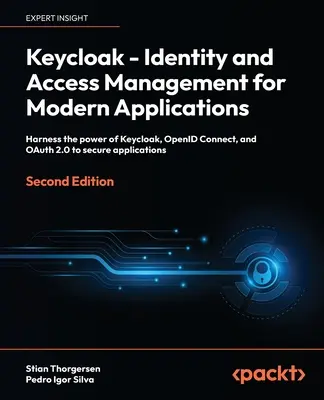 EXPERT INSIGHT

Keycloak - Identity and Access Management for Modern Applications

Harness the power of Keycloak, OpenID Connect, and OAuth 2.0 to secure applications

Second Edition

Stian Thorgersen
Pedro Igor Silva

<packt>